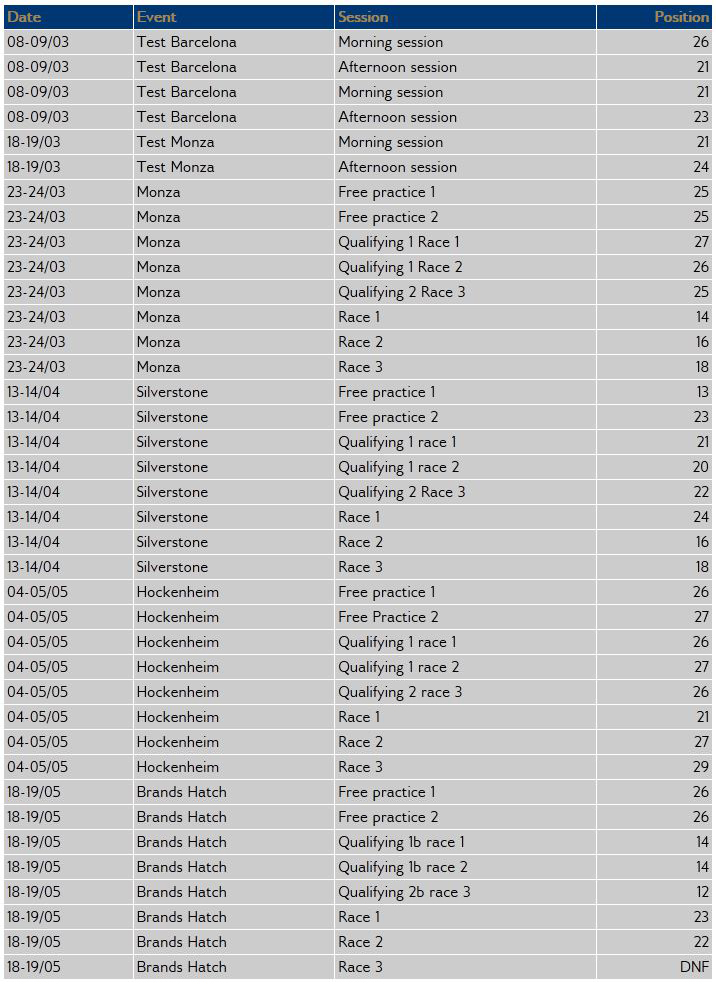 | Date | Event | Session | Position |
|---|---|---|---|
| 08-09/03 | Test Barcelona | Morning session | 26 |
| 08-09/03 | Test Barcelona | Afternoon session | 21 |
| 08-09/03 | Test Barcelona | Morning session | 21 |
| 08-09/03 | Test Barcelona | Afternoon session | 23 |
| 18-19/03 | Test Monza | Morning session | 21 |
| 18-19/03 | Test Monza | Afternoon session | 24 |
| 23-24/03 | Monza | Free practice 1 | 25 |
| 23-24/03 | Monza | Free practice 2 | 25 |
| 23-24/03 | Monza | Qualifying 1 Race 1 | 27 |
| 23-24/03 | Monza | Qualifying 1 Race 2 | 26 |
| 23-24/03 | Monza | Qualifying 2 Race 3 | 25 |
| 23-24/03 | Monza | Race 1 | 14 |
| 23-24/03 | Monza | Race 2 | 16 |
| 23-24/03 | Monza | Race 3 | 18 |
| 13-14/04 | Silverstone | Free practice 1 | 13 |
| 13-14/04 | Silverstone | Free practice 2 | 23 |
| 13-14/04 | Silverstone | Qualifying 1 race 1 | 21 |
| 13-14/04 | Silverstone | Qualifying 1 race 2 | 20 |
| 13-14/04 | Silverstone | Qualifying 2 Race 3 | 22 |
| 13-14/04 | Silverstone | Race 1 | 24 |
| 13-14/04 | Silverstone | Race 2 | 16 |
| 13-14/04 | Silverstone | Race 3 | 18 |
| 04-05/05 | Hockenheim | Free practice 1 | 26 |
| 04-05/05 | Hockenheim | Free Practice 2 | 27 |
| 04-05/05 | Hockenheim | Qualifying 1 race 1 | 26 |
| 04-05/05 | Hockenheim | Qualifying 1 race 2 | 27 |
| 04-05/05 | Hockenheim | Qualifying 2 race 3 | 26 |
| 04-05/05 | Hockenheim | Race 1 | 21 |
| 04-05/05 | Hockenheim | Race 2 | 27 |
| 04-05/05 | Hockenheim | Race 3 | 29 |
| 18-19/05 | Brands Hatch | Free practice 1 | 26 |
| 18-19/05 | Brands Hatch | Free practice 2 | 26 |
| 18-19/05 | Brands Hatch | Qualifying 1b race 1 | 14 |
| 18-19/05 | Brands Hatch | Qualifying 1b race 2 | 14 |
| 18-19/05 | Brands Hatch | Qualifying 2b race 3 | 12 |
| 18-19/05 | Brands Hatch | Race 1 | 23 |
| 18-19/05 | Brands Hatch | Race 2 | 22 |
| 18-19/05 | Brands Hatch | Race 3 | DNF |